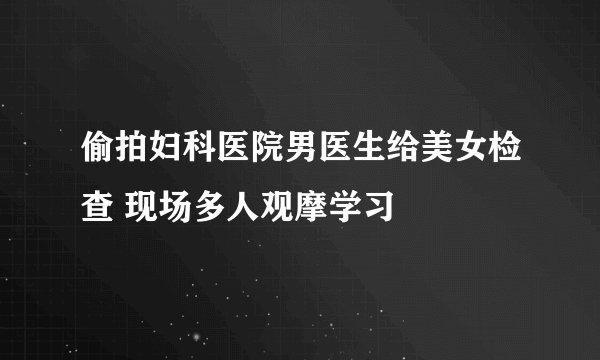 偷拍妇科医院男医生给美女检查 现场多人观摩学习